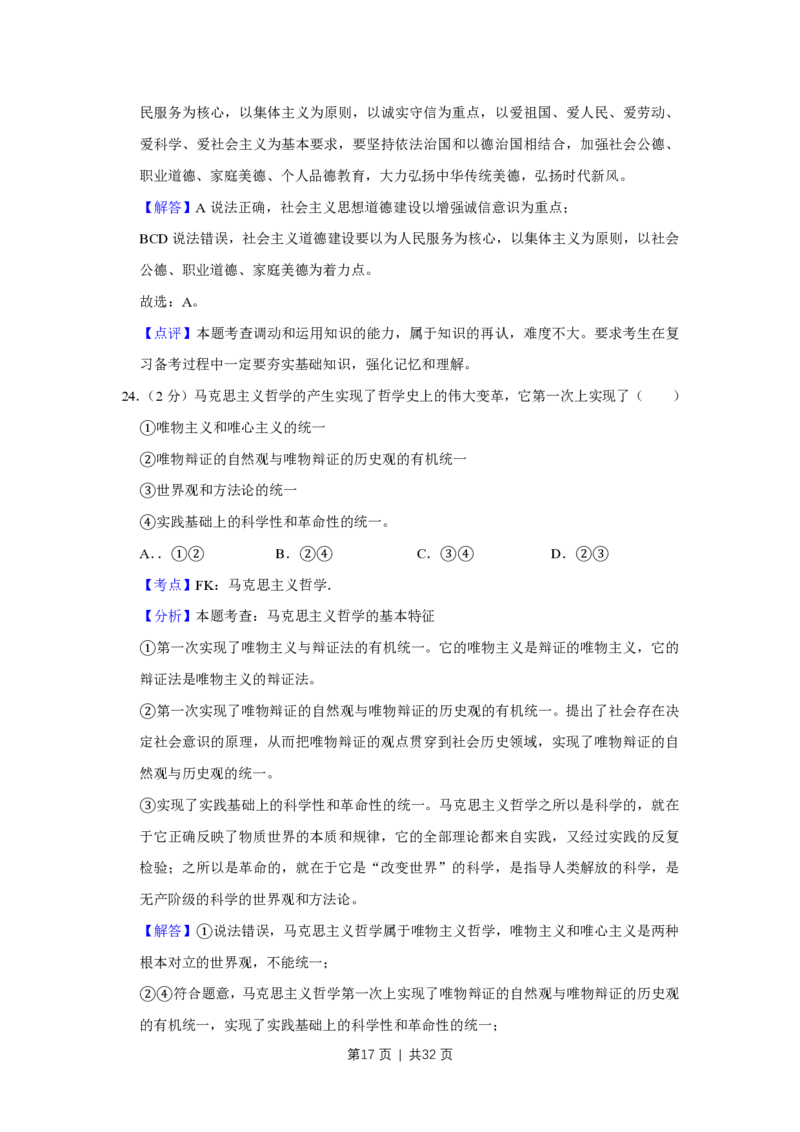 民服务为核心，以集体主义为原则，以诚实守信为重点，以爱祖国、爱人民、爱劳动、爱科学、爱社会主义为基本要求，要坚持依法治国和以德治国相结合，加强社会公德、职业道德、家庭美德、个人品德教育，大力弘扬中华传统美德，弘扬时代新风。

【解答】A说法正确，社会主义思想道德建设以增强诚信意识为重点；

BCD说法错误，社会主义道德建设要以为人民服务为核心，以集体主义为原则，以社会公德、职业道德、家庭美德为着力点。

故选：A。

【点评】本题考查调动和运用知识的能力，属于知识的再认，难度不大。要求考生在复习备考过程中一定要夯实基础知识，强化记忆和理解。

24.（2分）马克思主义哲学的产生实现了哲学史上的伟大变革，它第一次上实现了（　　）

①唯物主义和唯心主义的统一

②唯物辩证的自然观与唯物辩证的历史观的有机统一

③世界观和方法论的统一

④实践基础上的科学性和革命性的统一。

A．．①②　B．②④　C．③④　D．②③

【考点】FK：马克思主义哲学.

【分析】本题考查：马克思主义哲学的基本特征

①第一次实现了唯物主义与辩证法的有机统一。它的唯物主义是辩证的唯物主义，它的辩证法是唯物主义的辩证法。

②第一次实现了唯物辩证的自然观与唯物辩证的历史观的有机统一。提出了社会存在决定社会意识的原理，从而把唯物辩证的观点贯穿到社会历史领域，实现了唯物辩证的自然观与历史观的统一。

③实现了实践基础上的科学性和革命性的统一。马克思主义哲学之所以是科学的，就在于它正确反映了物质世界的本质和规律，它的全部理论都来自实践，又经过实践的反复检验；之所以是革命的，就在于它是“改变世界”的科学，是指导人类解放的科学，是无产阶级的科学的世界观和方法论。

【解答】①说法错误，马克思主义哲学属于唯物主义哲学，唯物主义和唯心主义是两种根本对立的世界观，不能统一；

②④符合题意，马克思主义哲学第一次上实现了唯物辩证的自然观与唯物辩证的历史观的有机统一，实现了实践基础上的科学性和革命性的统一；

第17页 | 共32页